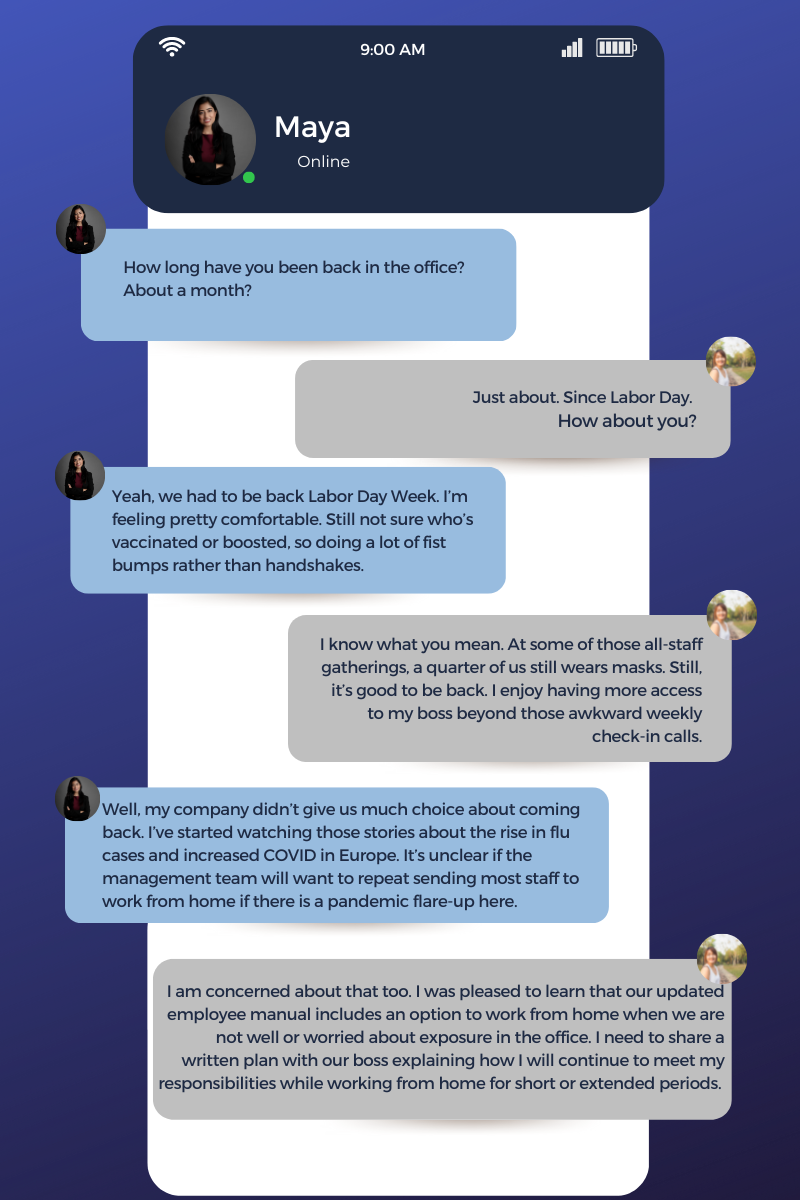 9:00 AM

Maya

Online

How long have you been back in the office? About a month?

Just about. Since Labor Day. How about you?

Yeah, we had to be back Labor Day Week. I'm feeling pretty comfortable. Still not sure who's vaccinated or boosted, so doing a lot of fist bumps rather than handshakes.

I know what you mean. At some of those all-staff gatherings, a quarter of us still wears masks. Still, it's good to be back. I enjoy having more access to my boss beyond those awkward weekly check-in calls.

Well, my company didn't give us much choice about coming back. I've started watching those stories about the rise in flu cases and increased COVID in Europe. It's unclear if the management team will want to repeat sending most staff to work from home if there is a pandemic flare-up here.

I am concerned about that too. I was pleased to learn that our updated employee manual includes an option to work from home when we are not well or worried about exposure in the office. I need to share a written plan with our boss explaining how I will continue to meet my responsibilities while working from home for short or extended periods.